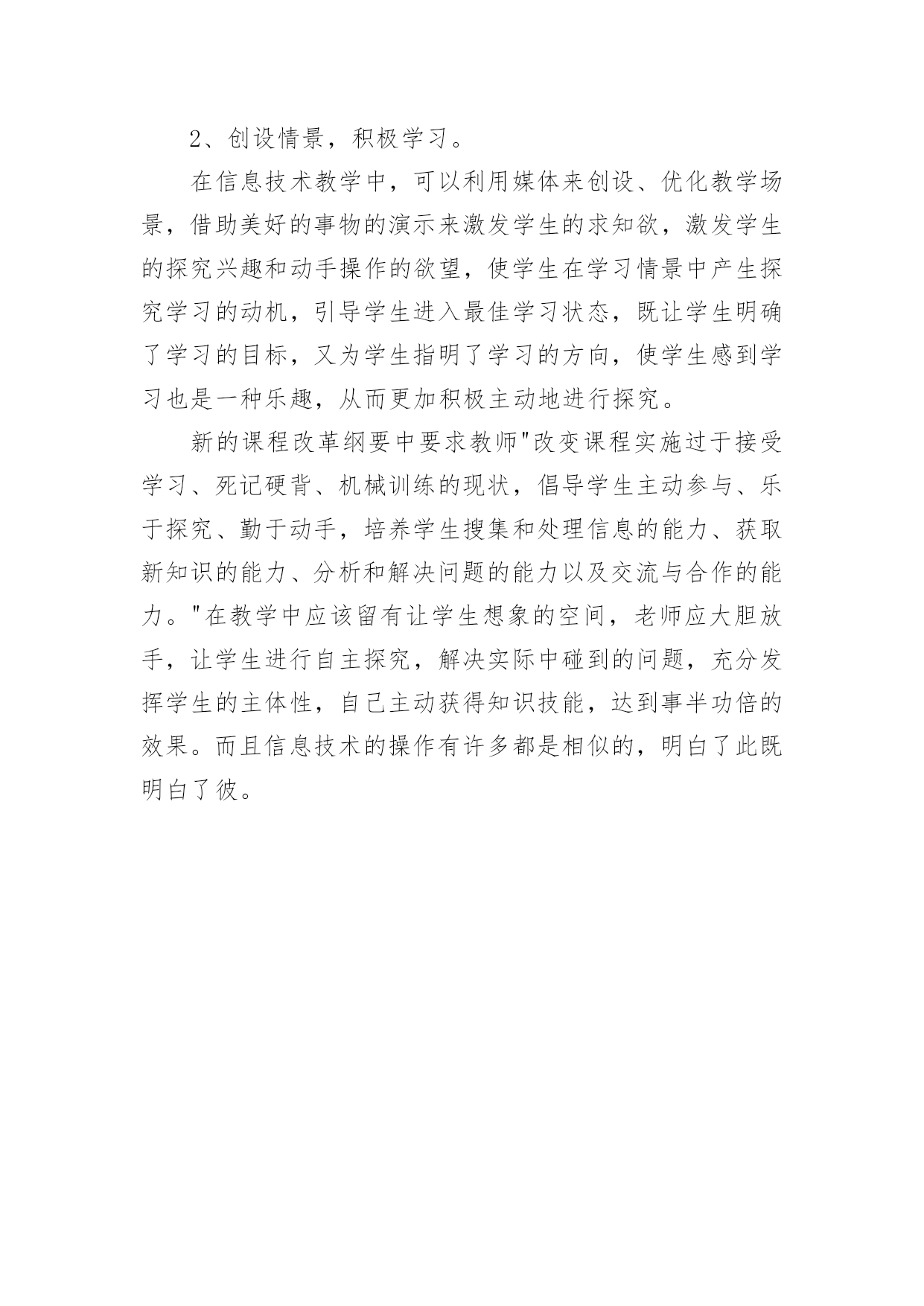 2、创设情景，积极学习。

在信息技术教学中，可以利用媒体来创设、优化教学场景，借助美好的事物的演示来激发学生的求知欲，激发学生的探究兴趣和动手操作的欲望，使学生在学习情景中产生探究学习的动机，引导学生进入最佳学习状态，既让学生明确了学习的目标，又为学生指明了学习的方向，使学生感到学习也是一种乐趣，从而更加积极主动地进行探究。

新的课程改革纲要中要求教师"改变课程实施过于接受学习、死记硬背、机械训练的现状，倡导学生主动参与、乐于探究、勤于动手，培养学生搜集和处理信息的能力、获取新知识的能力、分析和解决问题的能力以及交流与合作的能力。"在教学中应该留有让学生想象的空间，老师应大胆放手，让学生进行自主探究，解决实际中碰到的问题，充分发挥学生的主体性，自己主动获得知识技能，达到事半功倍的效果。而且信息技术的操作有许多都是相似的，明白了此既明白了彼。